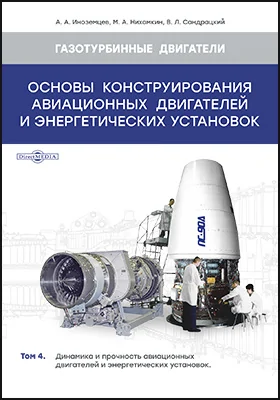 А. А. Иноземцев, М. А. Нихамкин, В. Л. Сандрацкий

ГАЗОТУРБИННЫЕ ДВИГАТЕЛИ

ОСНОВЫ КОНСТРУИРОВАНИЯ АВИАЦИОННЫХ ДВИГАТЕЛЕЙ И ЭНЕРГЕТИЧЕСКИХ УСТАНОВОК

DirectMEDIA

ПС-90А

Том 4. Динамика и прочность авиационных двигателей и энергетических установок.